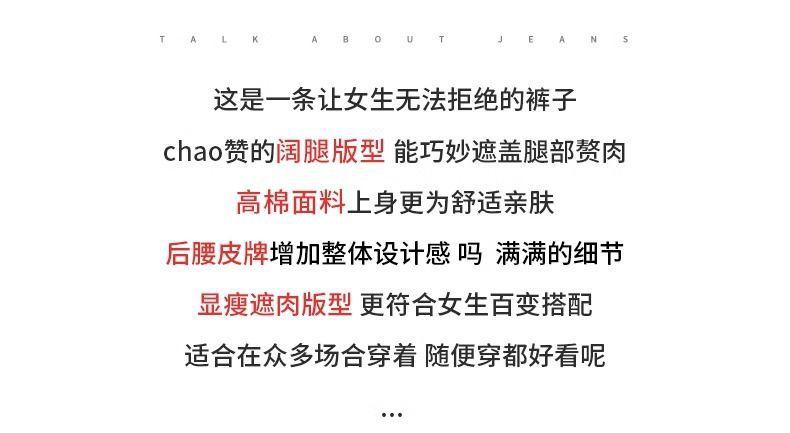 TALK ABOUT JEANS

这是一条让女生无法拒绝的裤子

chao赞的阔腿版型 能巧妙遮盖腿部赘肉

高棉面料上身更为舒适亲肤

后腰皮牌增加整体设计感 吗 满满的细节

显瘦遮肉版型 更符合女生百变搭配

适合在众多场合穿着 随便穿都好看呢

...